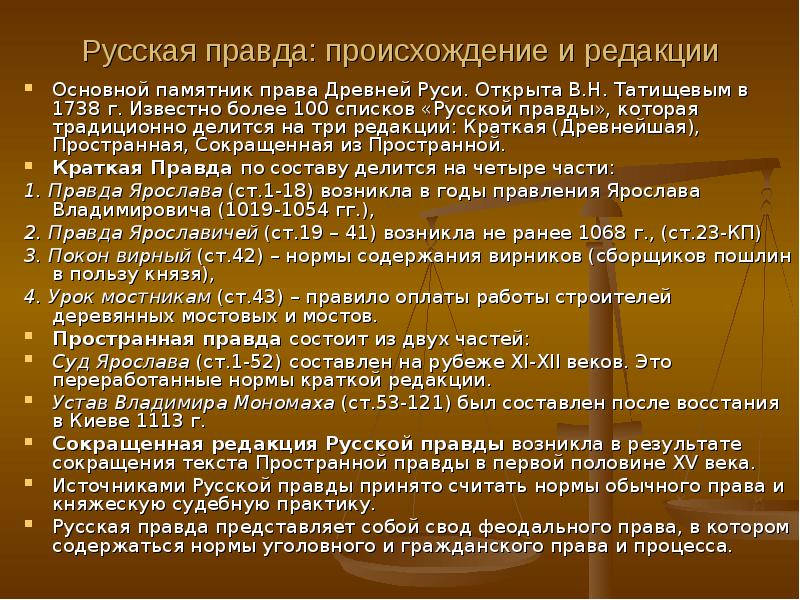 Русская правда: происхождение и редакции

Основной памятник права Древней Руси. Открыта В.Н. Татищевым в 1738 г. Известно более 100 списков «Русской правды», которая традиционно делится на три редакции: Краткая (Древнейшая), Пространная, Сокращенная из Пространной.

Краткая Правда по составу делится на четыре части:

1. Правда Ярослава (ст.1-18) возникла в годы правления Ярослава Владимировича (1019-1054 гг.),

2. Правда Ярославичей (ст.19 – 41) возникла не ранее 1068 г., (ст.23-КП)

3. Покон вирный (ст.42) – нормы содержания вирников (сборщиков пошлин в пользу князя),

4. Урок мостникам (ст.43) – правило оплаты работы строителей деревянных мостовых и мостов.

Пространная правда состоит из двух частей:

Суд Ярослава (ст.1-52) составлен на рубеже XI-XII веков. Это переработанные нормы краткой редакции.

Устав Владимира Мономаха (ст.53-121) был составлен после восстания в Киеве 1113 г.

Сокращенная редакция Русской правды возникла в результате сокращения текста Пространной правды в первой половине XV века.

Источниками Русской правды принято считать нормы обычного права и княжескую судебную практику.

Русская правда представляет собой свод феодального права, в котором содержаться нормы уголовного и гражданского права и процесса.